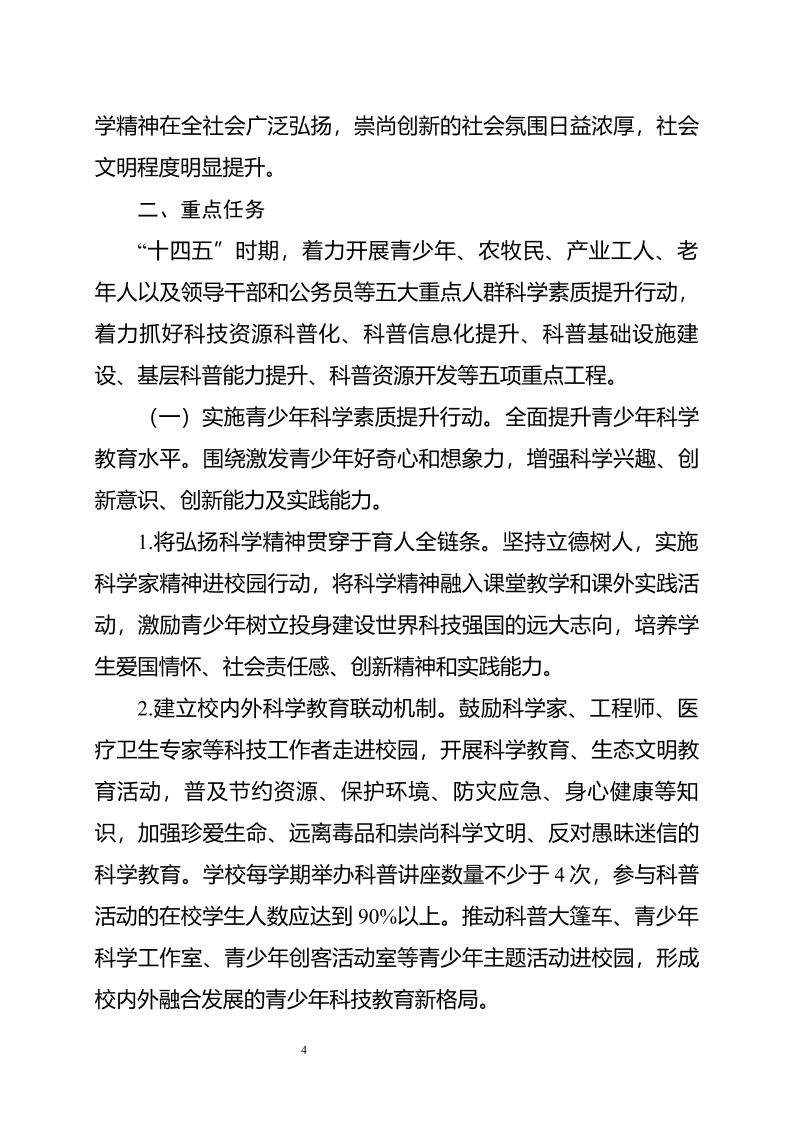 学精神在全社会广泛弘扬，崇尚创新的社会氛围日益浓厚，社会文明程度明显提升。

二、重点任务

“十四五”时期，着力开展青少年、农牧民、产业工人、老年人以及领导干部和公务员等五大重点人群科学素质提升行动，着力抓好科技资源科普化、科普信息化提升、科普基础设施建设、基层科普能力提升、科普资源开发等五项重点工程。

（一）实施青少年科学素质提升行动。全面提升青少年科学教育水平。围绕激发青少年好奇心和想象力，增强科学兴趣、创新意识、创新能力及实践能力。

1.将弘扬科学精神贯穿于育人全链条。坚持立德树人，实施科学家精神进校园行动，将科学精神融入课堂教学和课外实践活动，激励青少年树立投身建设世界科技强国的远大志向，培养学生爱国情怀、社会责任感、创新精神和实践能力。

2.建立校内外科学教育联动机制。鼓励科学家、工程师、医疗卫生专家等科技工作者走进校园，开展科学教育、生态文明教育活动，普及节约资源、保护环境、防灾应急、身心健康等知识，加强珍爱生命、远离毒品和崇尚科学文明、反对愚昧迷信的科学教育。学校每学期举办科普讲座数量不少于4次，参与科普活动的在校学生人数应达到90%以上。推动科普大篷车、青少年科学工作室、青少年创客活动室等青少年主题活动进校园，形成校内外融合发展的青少年科技教育新格局。

4